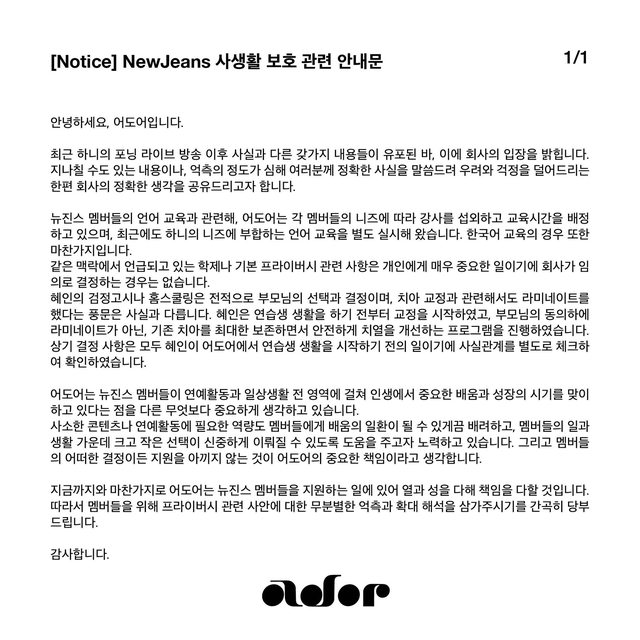 [Notice] NewJeans 사생활 보호 관련 안내문

1/1

안녕하세요, 어도어입니다.

최근 하니의 포닝 라이브 방송 이후 사실과 다른 갖가지 내용들이 유포된 바, 이에 회사의 입장을 밝힙니다. 지나칠 수도 있는 내용이나, 억측의 정도가 심해 여러분께 정확한 사실을 말씀드려 우려와 걱정을 덜어드리는 한편 회사의 정확한 생각을 공유드리고자 합니다.

뉴진스 멤버들의 언어 교육과 관련해, 어도어는 각 멤버들의 니즈에 따라 강사를 섭외하고 교육시간을 배정하고 있으며, 최근에도 하니의 니즈에 부합하는 언어 교육을 별도 실시해 왔습니다. 한국어 교육의 경우 또한 마찬가지입니다.
같은 맥락에서 언급되고 있는 학제나 기본 프라이버시 관련 사항은 개인에게 매우 중요한 일이기에 회사가 임의로 결정하는 경우는 없습니다.
혜인의 검정고시나 홈스쿨링은 전적으로 부모님의 선택과 결정이며, 치아 교정과 관련해서도 라미네이트를 했다는 풍문은 사실과 다릅니다. 혜인은 연습생 생활을 하기 전부터 교정을 시작하였고, 부모님의 동의하에 라미네이트가 아닌, 기존 치아를 최대한 보존하면서 안전하게 치열을 개선하는 프로그램을 진행하였습니다.
상기 결정 사항은 모두 혜인이 어도어에서 연습생 생활을 시작하기 전의 일이기에 사실관계를 별도로 체크하여 확인하였습니다.

어도어는 뉴진스 멤버들이 연예활동과 일상생활 전 영역에 걸쳐 인생에서 중요한 배움과 성장의 시기를 맞이하고 있다는 점을 다른 무엇보다 중요하게 생각하고 있습니다.
사소한 콘텐츠나 연예활동에 필요한 역량도 멤버들에게 배움의 일환이 될 수 있게끔 배려하고, 멤버들의 일과 생활 가운데 크고 작은 선택이 신중하게 이뤄질 수 있도록 도움을 주고자 노력하고 있습니다. 그리고 멤버들의 어떠한 결정이든 지원을 아끼지 않는 것이 어도어의 중요한 책임이라고 생각합니다.

지금까지와 마찬가지로 어도어는 뉴진스 멤버들을 지원하는 일에 있어 열과 성을 다해 책임을 다할 것입니다. 따라서 멤버들을 위해 프라이버시 관련 사안에 대한 무분별한 억측과 확대 해석을 삼가주시기를 간곡히 당부드립니다.

감사합니다.

ador